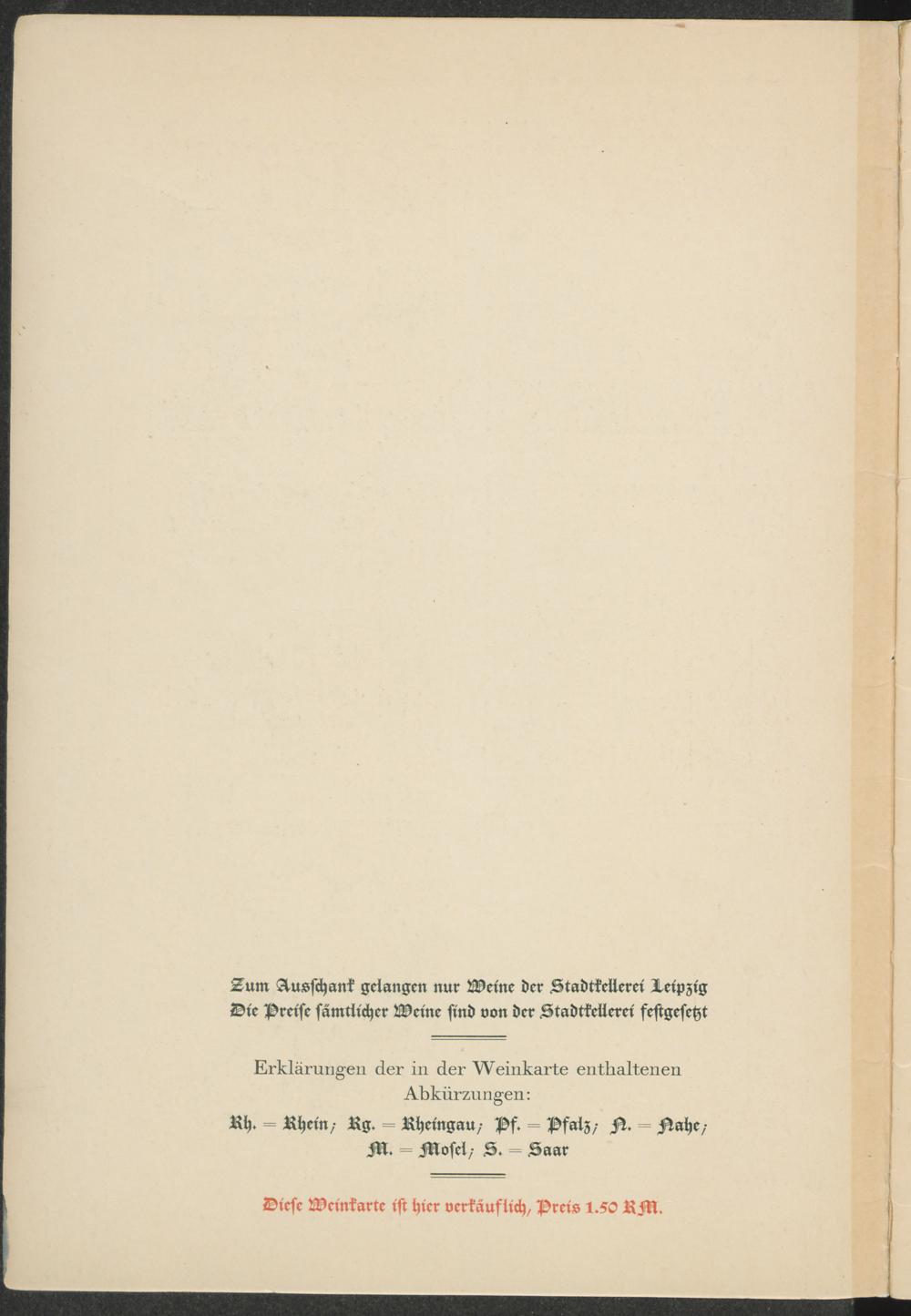 Zum Ausschank gelangen nur Weine der Stadtkellerei Leipzig
Die Preise sämtlicher Weine sind von der Stadtkellerei festgesetzt

Erklärungen der in der Weinkarte enthaltenen Abkürzungen:

Rh. = Rhein; Rg. = Rheingau; Pf. = Pfalz; N. = Nahe;
M. = Mosel; S. = Saar

Diese Weinkarte ist hier verkäuflich, Preis 1.50 RM.